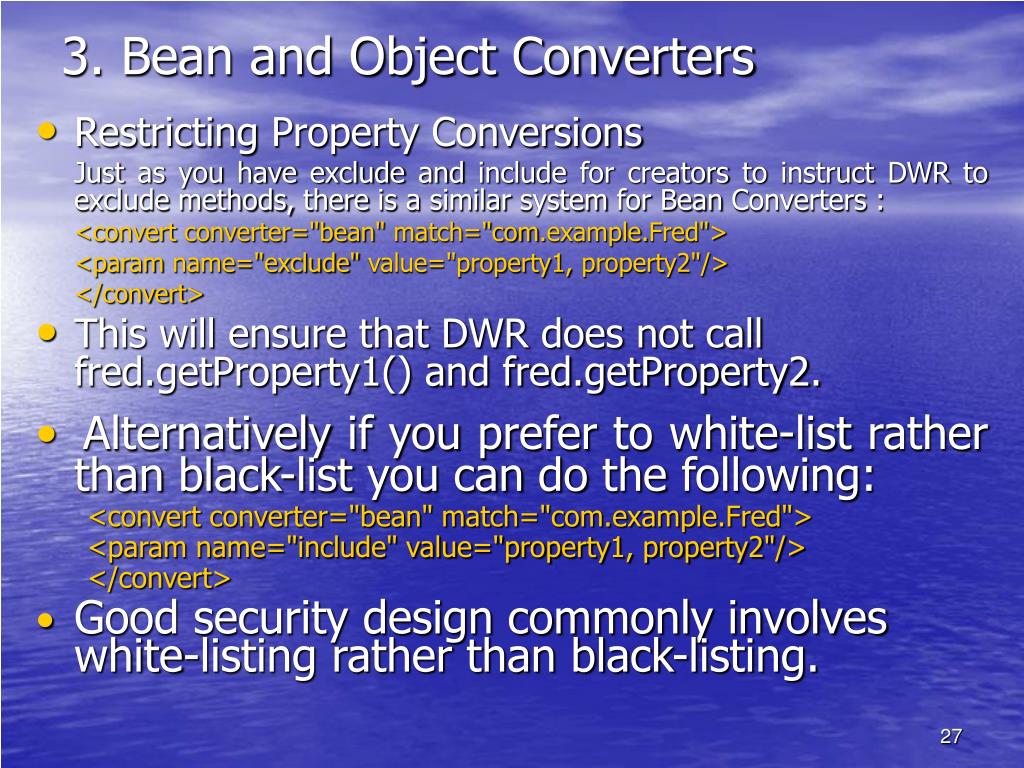 3. Bean and Object Converters

• Restricting Property Conversions

Just as you have exclude and include for creators to instruct DWR to exclude methods, there is a similar system for Bean Converters :

<convert converter="bean" match="com.example.Fred">

<param name="exclude" value="property1, property2"/>

</convert>

• This will ensure that DWR does not call fred.getProperty1() and fred.getProperty2.

• Alternatively if you prefer to white-list rather than black-list you can do the following:

<convert converter="bean" match="com.example.Fred">

<param name="include" value="property1, property2"/>

</convert>

• Good security design commonly involves white-listing rather than black-listing.

27